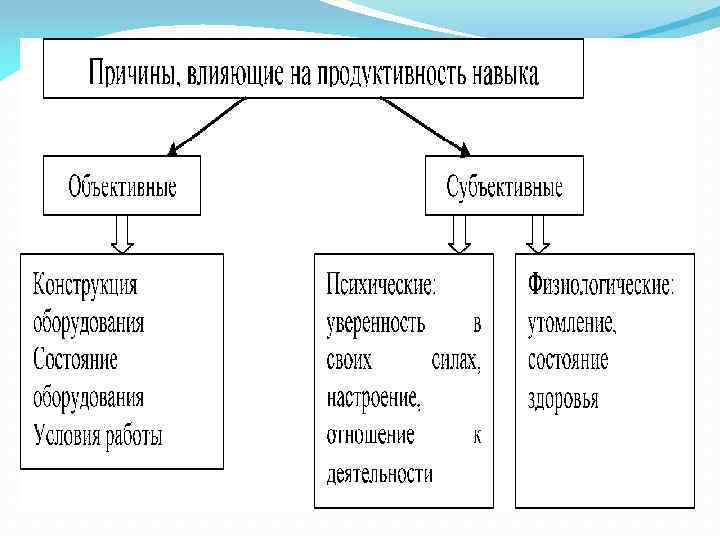 Причины, влияющие на продуктивность навыка

Объективные

Субъективные

Конструкция оборудования
Состояние оборудования
Условия работы

Психические: уверенность в своих силах, настроение, отношение к деятельности

Физиологические: утомление, состояние здоровья